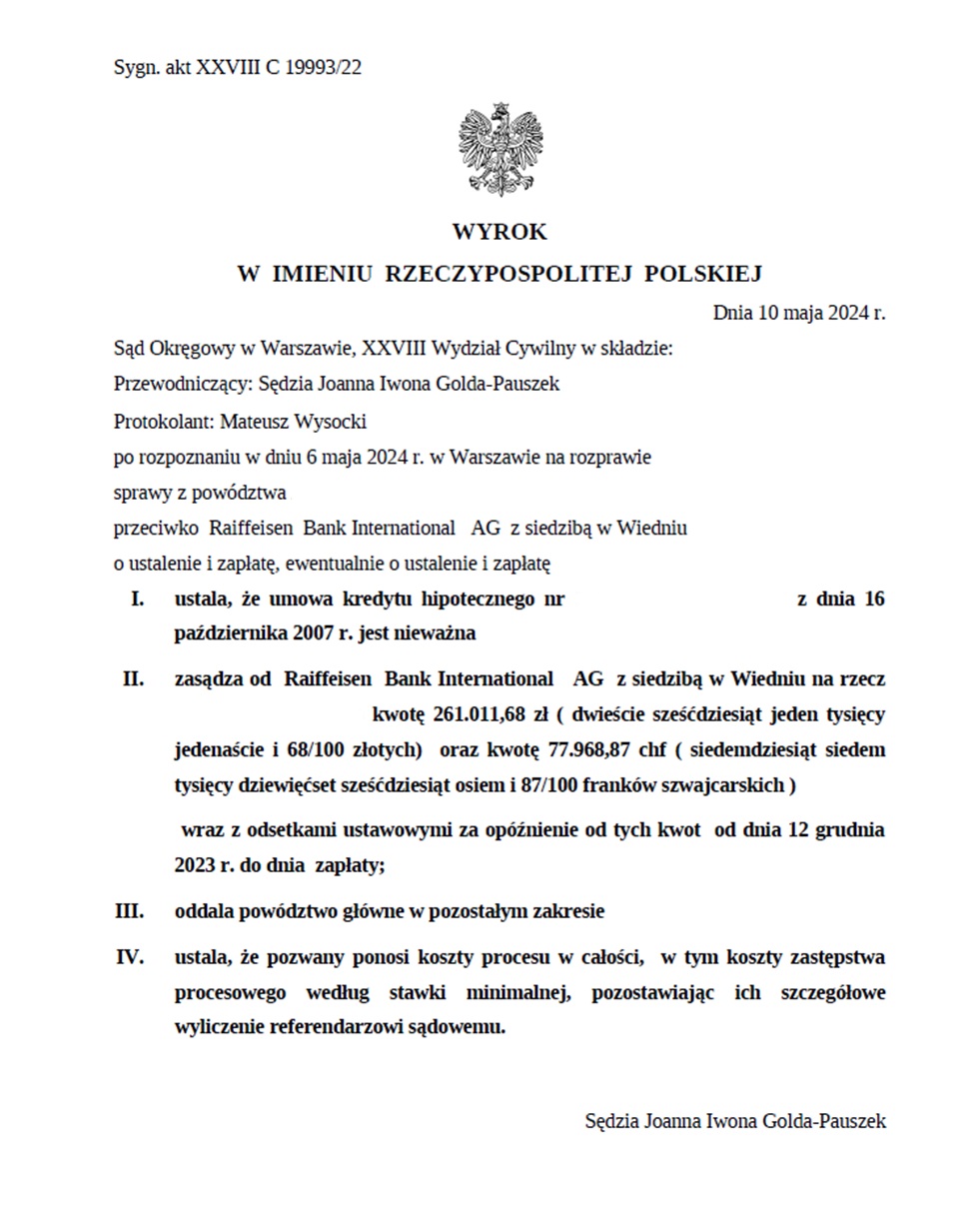 Sygn. akt XXVIII C 19993/22

WYROK

W IMIENIU RZECZYPOSPOLITEJ POLSKIEJ

Dnia 10 maja 2024 r.

Sąd Okręgowy w Warszawie, XXVIII Wydział Cywilny w składzie:

Przewodniczący: Sędzia Joanna Iwona Golda-Pauszek

Protokolant: Mateusz Wysocki

po rozpoznaniu w dniu 6 maja 2024 r. w Warszawie na rozprawie

sprawy z powództwa

przeciwko Raiffeisen Bank International AG z siedzibą w Wiedniu

o ustalenie i zapłatę, ewentualnie o ustalenie i zapłatę

I. ustala, że umowa kredytu hipotecznego nr z dnia 16 października 2007 r. jest nieważna

II. zasądza od Raiffeisen Bank International AG z siedzibą w Wiedniu na rzecz kwotę 261.011,68 zł ( dwieście sześćdziesiąt jeden tysięcy jedenaście i 68/100 złotych) oraz kwotę 77.968,87 chf ( siedemdziesiąt siedem tysięcy dziewięćset sześćdziesiąt osiem i 87/100 franków szwajcarskich )

wraz z odsetkami ustawowymi za opóźnienie od tych kwot od dnia 12 grudnia 2023 r. do dnia zapłaty;

III. oddala powództwo główne w pozostałym zakresie

IV. ustala, że pozwany ponosi koszty procesu w całości, w tym koszty zastępstwa procesowego według stawki minimalnej, pozostawiając ich szczegółowe wyliczenie referendarzowi sądowemu.

Sędzia Joanna Iwona Golda-Pauszek